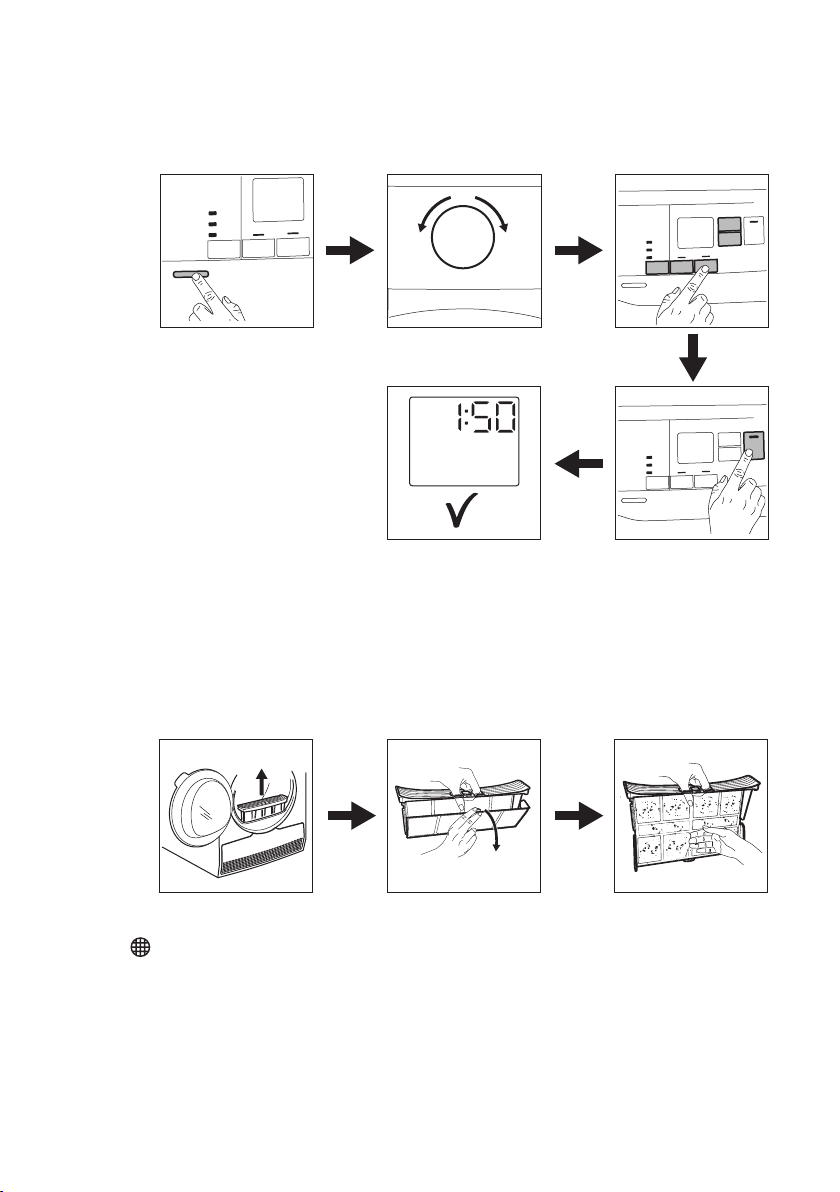 1:50